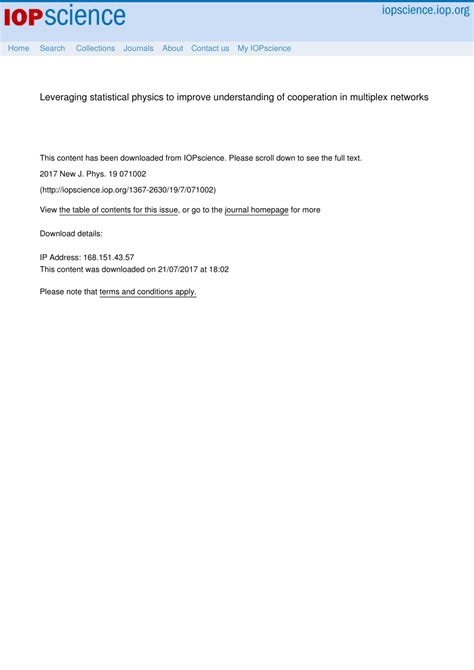 IOPscience

iopscience.iop.org

Home Search Collections Journals About Contact us My IOPscience

Leveraging statistical physics to improve understanding of cooperation in multiplex networks

This content has been downloaded from IOPscience. Please scroll down to see the full text.

2017 New J. Phys. 19 071002

(http://iopscience.iop.org/1367-2630/19/7/071002)

View the table of contents for this issue, or go to the journal homepage for more

Download details:

IP Address: 168.151.43.57
This content was downloaded on 21/07/2017 at 18:02

Please note that terms and conditions apply.